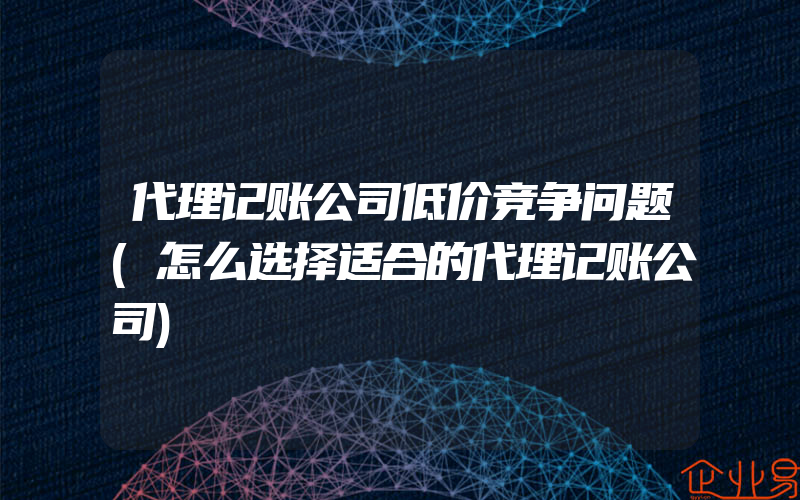 代理记账公司低价竞争问题(怎么选择适合的代理记账公司)

企业易